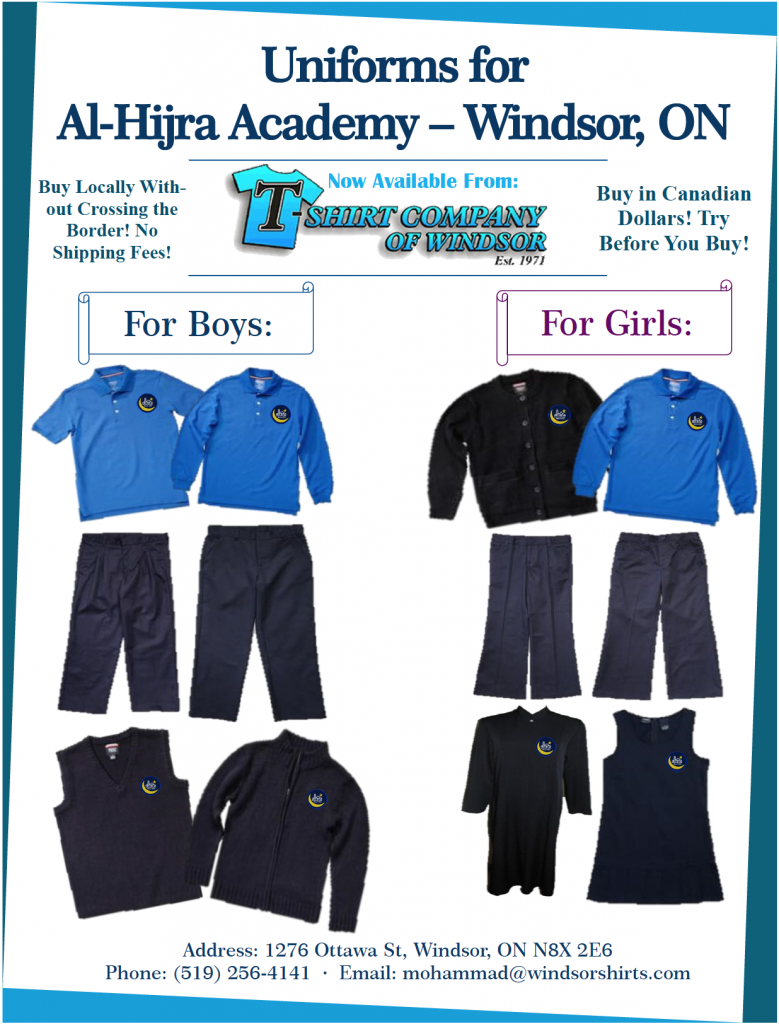 Uniforms for
Al-Hijra Academy – Windsor, ON

Buy Locally Without Crossing the Border! No Shipping Fees!

Now Available From:
T-SHIRT COMPANY
OF WINDSOR
Est. 1971

Buy in Canadian Dollars! Try Before You Buy!

For Boys:

For Girls:

Address: 1276 Ottawa St, Windsor, ON N8X 2E6
Phone: (519) 256-4141 · Email: mohammad@windsorshirts.com